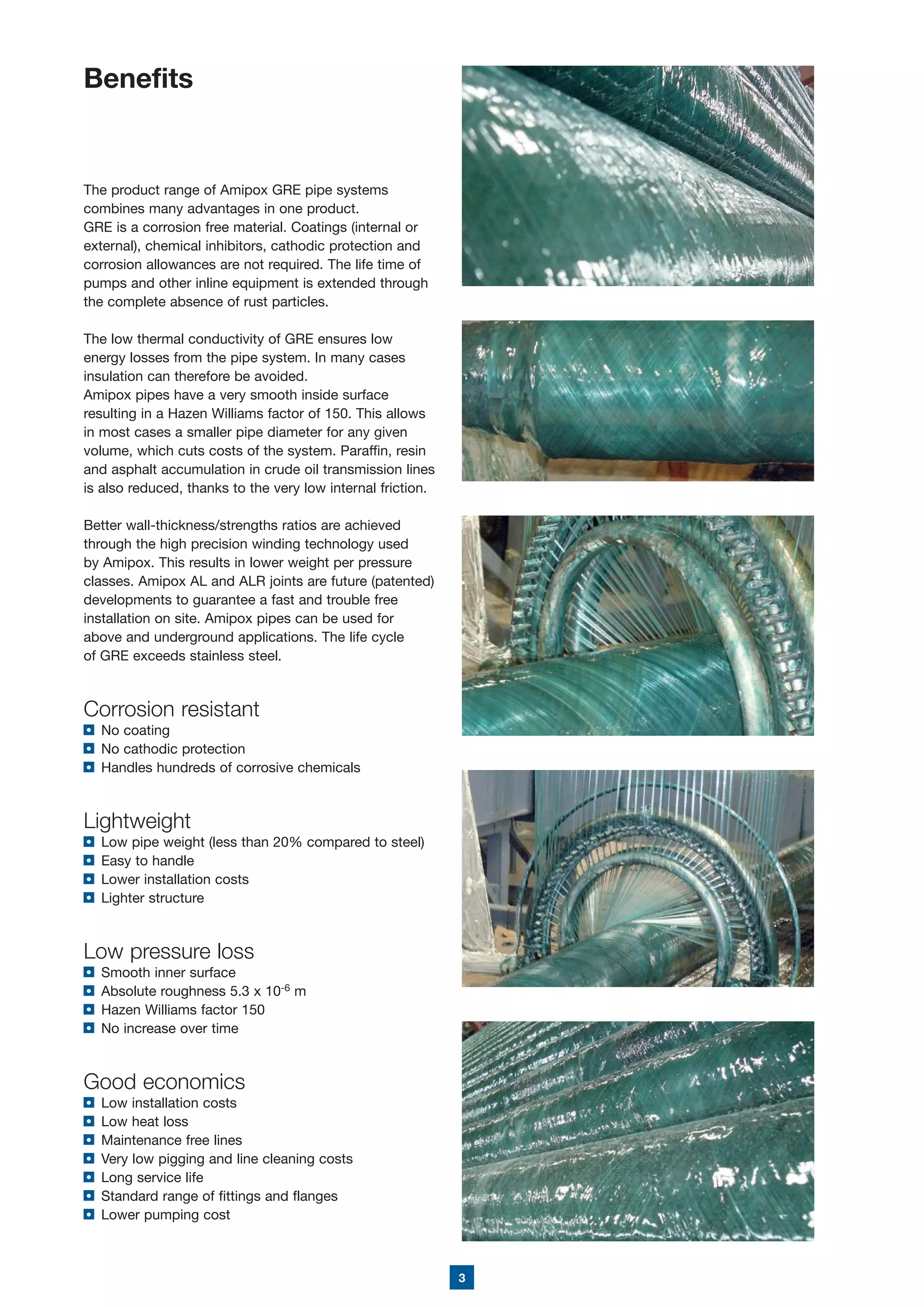 Benefits

The product range of Amipox GRE pipe systems combines many advantages in one product.
GRE is a corrosion free material. Coatings (internal or external), chemical inhibitors, cathodic protection and corrosion allowances are not required. The life time of pumps and other inline equipment is extended through the complete absence of rust particles.

The low thermal conductivity of GRE ensures low energy losses from the pipe system. In many cases insulation can therefore be avoided.
Amipox pipes have a very smooth inside surface resulting in a Hazen Williams factor of 150. This allows in most cases a smaller pipe diameter for any given volume, which cuts costs of the system. Paraffin, resin and asphalt accumulation in crude oil transmission lines is also reduced, thanks to the very low internal friction.

Better wall-thickness/strengths ratios are achieved through the high precision winding technology used by Amipox. This results in lower weight per pressure classes. Amipox AL and ALR joints are future (patented) developments to guarantee a fast and trouble free installation on site. Amipox pipes can be used for above and underground applications. The life cycle of GRE exceeds stainless steel.

Corrosion resistant
No coating
No cathodic protection
Handles hundreds of corrosive chemicals

Lightweight
Low pipe weight (less than 20% compared to steel)
Easy to handle
Lower installation costs
Lighter structure

Low pressure loss
Smooth inner surface
Absolute roughness 5.3 x $10^{-6}$ m
Hazen Williams factor 150
No increase over time

Good economics
Low installation costs
Low heat loss
Maintenance free lines
Very low pigging and line cleaning costs
Long service life
Standard range of fittings and flanges
Lower pumping cost

3